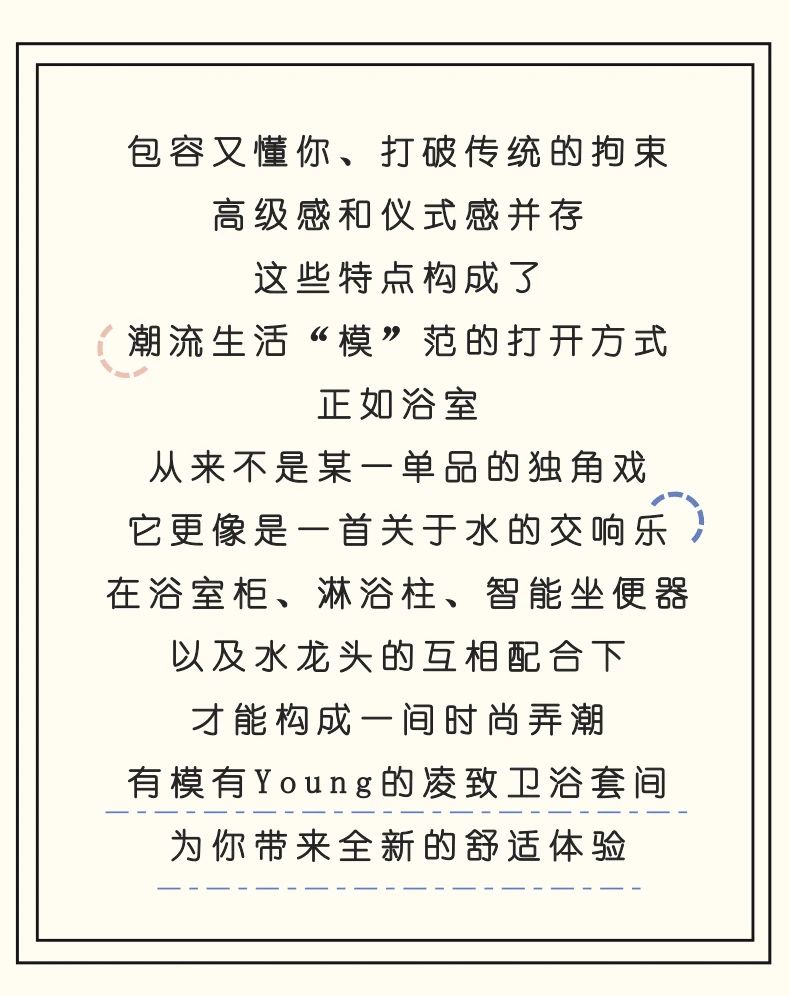 包容又懂你、打破传统的拘束
高级感和仪式感并存
这些特点构成了
潮流生活“模”范的打开方式
正如浴室
从来不是某一单品的独角戏
它更像是一首关于水的交响乐
在浴室柜、淋浴柱、智能坐便器
以及水龙头的互相配合下
才能构成一间时尚弄潮
有模有Young的凌致卫浴套间
为你带来全新的舒适体验